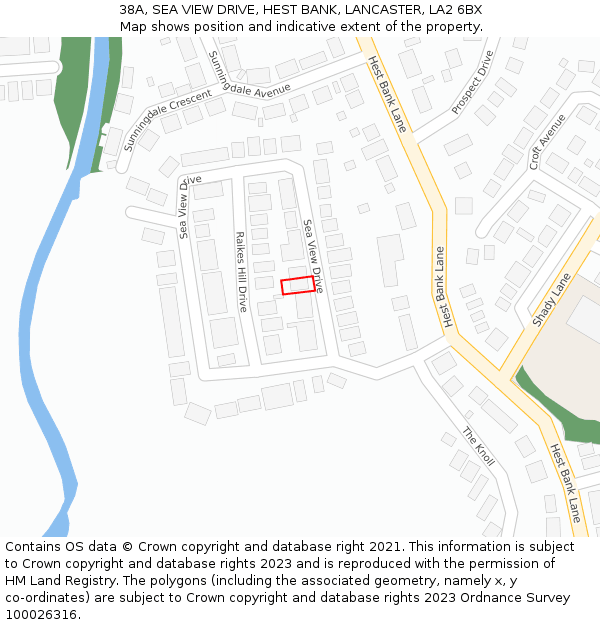 38A, SEA VIEW DRIVE, HEST BANK, LANCASTER, LA2 6BX
Map shows position and indicative extent of the property.

Sunningdale Avenue
Sunningdale Crescent
Hest Bank Lane
Prospect Drive
Croft Avenue
Sea View Drive
Sea View Drive
Raikes Hill Drive
Sea View Drive
Hest Bank Lane
Shady Lane
The Knoll
Hest Bank Lane

Contains OS data © Crown copyright and database right 2021. This information is subject to Crown copyright and database rights 2023 and is reproduced with the permission of HM Land Registry. The polygons (including the associated geometry, namely x, y co-ordinates) are subject to Crown copyright and database rights 2023 Ordnance Survey 100026316.